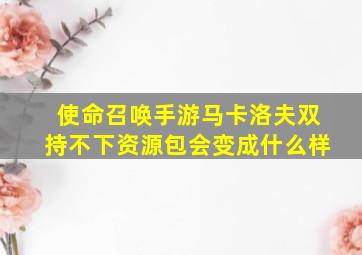 使命召唤手游马卡洛夫双持不下资源包会变成什么样